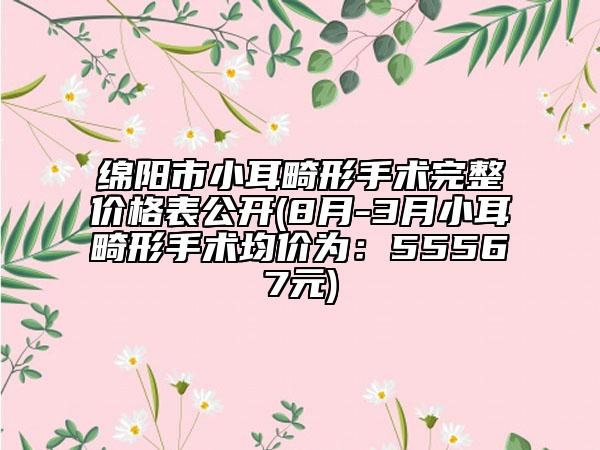 绵阳市小耳畸形手术完整价格表公开(8月-3月小耳畸形手术均价为：55567元)